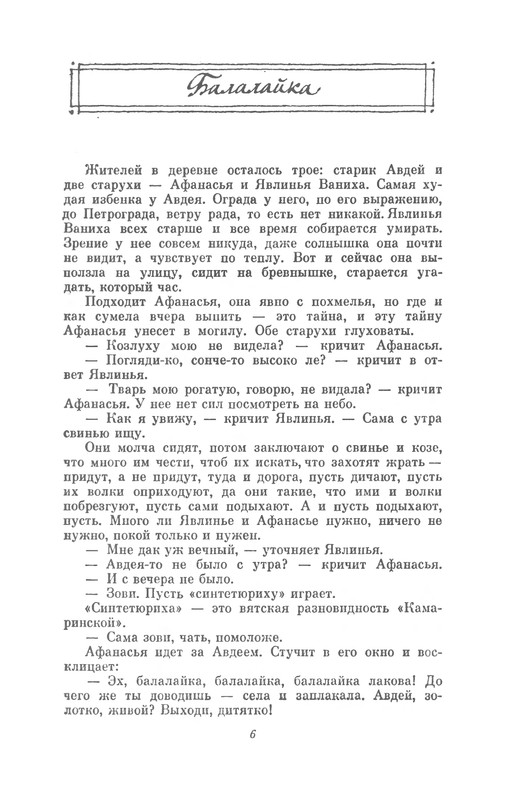 Балалайка

Жителей в деревне осталось трое: старик Авдей и две старухи — Афанасья и Явлинья Ваниха. Самая худая избенка у Авдея. Ограда у него, по его выражению, до Петрограда, ветру рада, то есть нет никакой. Явлинья Ваниха всех старше и все время собирается умирать. Зрение у нее совсем никуда, даже солнышка она почти не видит, а чувствует по теплу. Вот и сейчас она выползла на улицу, сидит на бревнышке, старается угадать, который час.

Подходит Афанасья, она явно с похмелья, но где и как сумела вчера выпить — это тайна, и эту тайну Афанасья унесет в могилу. Обе старухи глуховаты.

— Козлуху мою не видела? — кричит Афанасья.

— Погляди-ко, сонче-то высоко ле? — кричит в ответ Явлинья.

— Тварь мою рогатую, говорю, не видала? — кричит Афанасья. У нее нет сил посмотреть на небо.

— Как я увижу, — кричит Явлинья. — Сама с утра свинью ищу.

Они молча сидят, потом заключают о свинье и козе, что много им чести, чтоб их искать, что захотят жрать — придут, а не придут, туда и дорога, пусть дичают, пусть их волки оприходуют, да они такие, что ими и волки побрезгуют, пусть сами подыхают. А и пусть подыхают, пусть. Много ли Явлинье и Афанасье нужно, ничего не нужно, покой только и нужен.

— Мне дак уж вечный, — уточняет Явлинья.

— Авдея-то не было с утра? — кричит Афанасья.

— И с вечера не было.

— Зови. Пусть «синтетюриху» играет.

«Синтетюриха» — это вятская разновидность «Камаринской».

— Сама зови, чать, помоложе.

Афанасья идет за Авдеем. Стучит в его окно и восклицает:

— Эх, балалайка, балалайка, балалайка лакова! До чего же ты доводишь — села и заплакала. Авдей, золотко, живой? Выходи, дитятко!

6